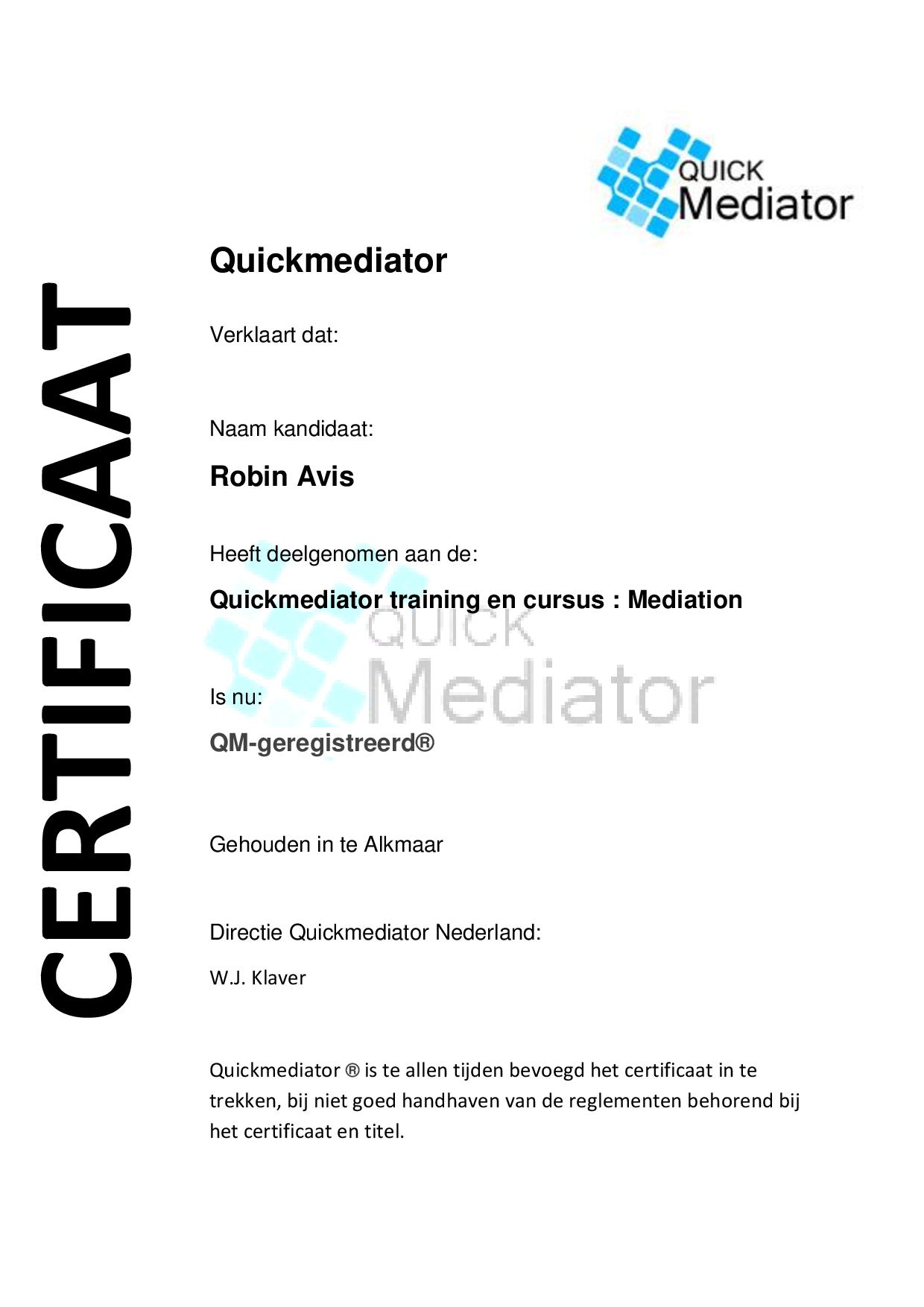 CERTIFICAAT

QUICK
Mediator

Quickmediator

Verklaart dat:

Naam kandidaat:

Robin Avis

Heeft deelgenomen aan de:

Quickmediator training en cursus : Mediation

QUICK
Mediator

Is nu:

QM-geregistreerd®

Gehouden in te Alkmaar

Directie Quickmediator Nederland:

W.J. Klaver

Quickmediator ® is te allen tijden bevoegd het certificaat in te trekken, bij niet goed handhaven van de reglementen behorend bij het certificaat en titel.